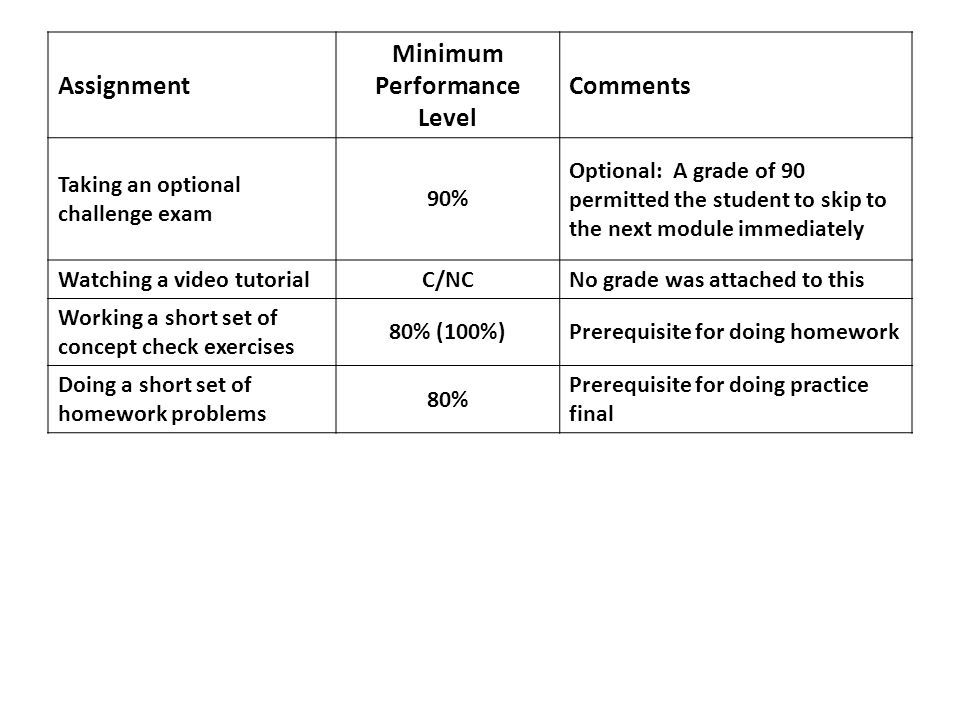 | Assignment | Minimum Performance Level | Comments |
|---|---|---|
| Taking an optional challenge exam | 90% | Optional: A grade of 90 permitted the student to skip to the next module immediately |
| Watching a video tutorial | C/NC | No grade was attached to this |
| Working a short set of concept check exercises | 80% (100%) | Prerequisite for doing homework |
| Doing a short set of homework problems | 80% | Prerequisite for doing practice final |